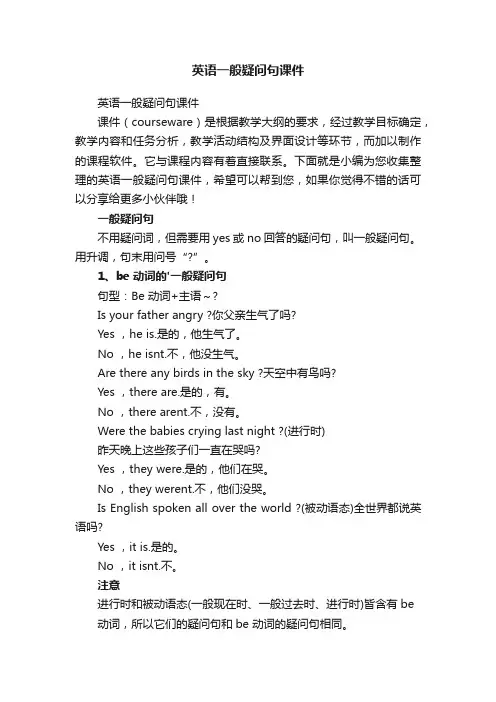 英语一般疑问句课件

英语一般疑问句课件

课件（courseware）是根据教学大纲的要求，经过教学目标确定，教学内容和任务分析，教学活动结构及界面设计等环节，而加以制作的课程软件。它与课程内容有着直接联系。下面就是小编为您收集整理的英语一般疑问句课件，希望可以帮到您，如果你觉得不错的话可以分享给更多小伙伴哦！

一般疑问句

不用疑问词，但需要用 yes 或 no 回答的疑问句，叫一般疑问句。用升调，句末用问号“?”。

1、be 动词的'一般疑问句

句型：Be 动词+主语～?

Is your father angry ?你父亲生气了吗?

Yes ，he is.是的，他生气了。

No ，he isnt.不，他没生气。

Are there any birds in the sky ?天空中有鸟吗?

Yes ，there are.是的，有。

No ，there arent.不，没有。

Were the babies crying last night ?(进行时)

昨天晚上这些孩子们一直在哭吗?

Yes ，they were.是的，他们在哭。

No ，they werent.不，他们没哭。

Is English spoken all over the world ?(被动语态)全世界都说英语吗?

Yes ，it is.是的。

No ，it isnt.不。

注意

进行时和被动语态(一般现在时、一般过去时、进行时)皆含有 be 动词，所以它们的疑问句和 be 动词的疑问句相同。